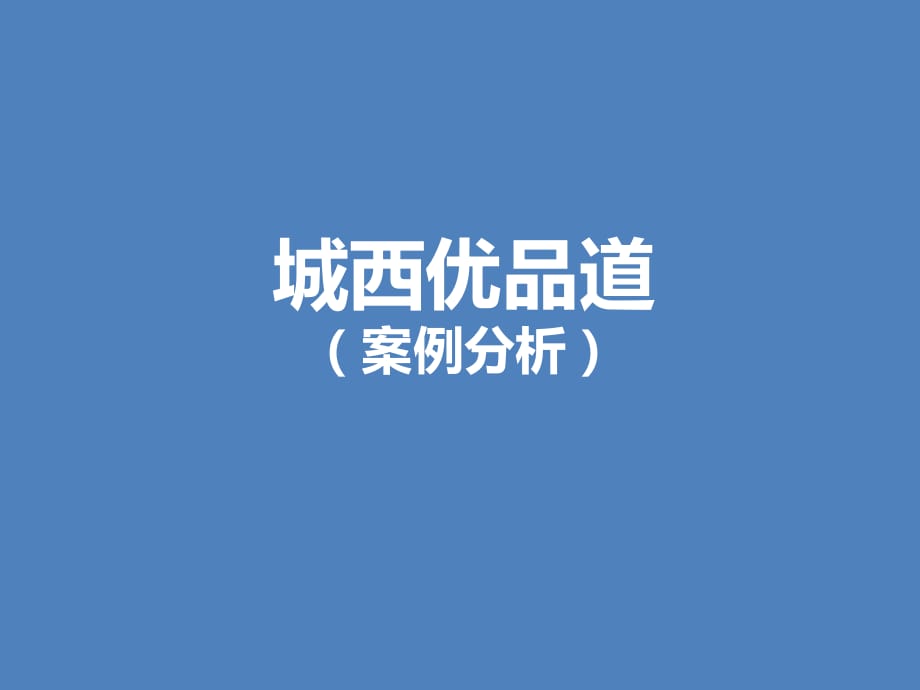 城西优品道

（案例分析）